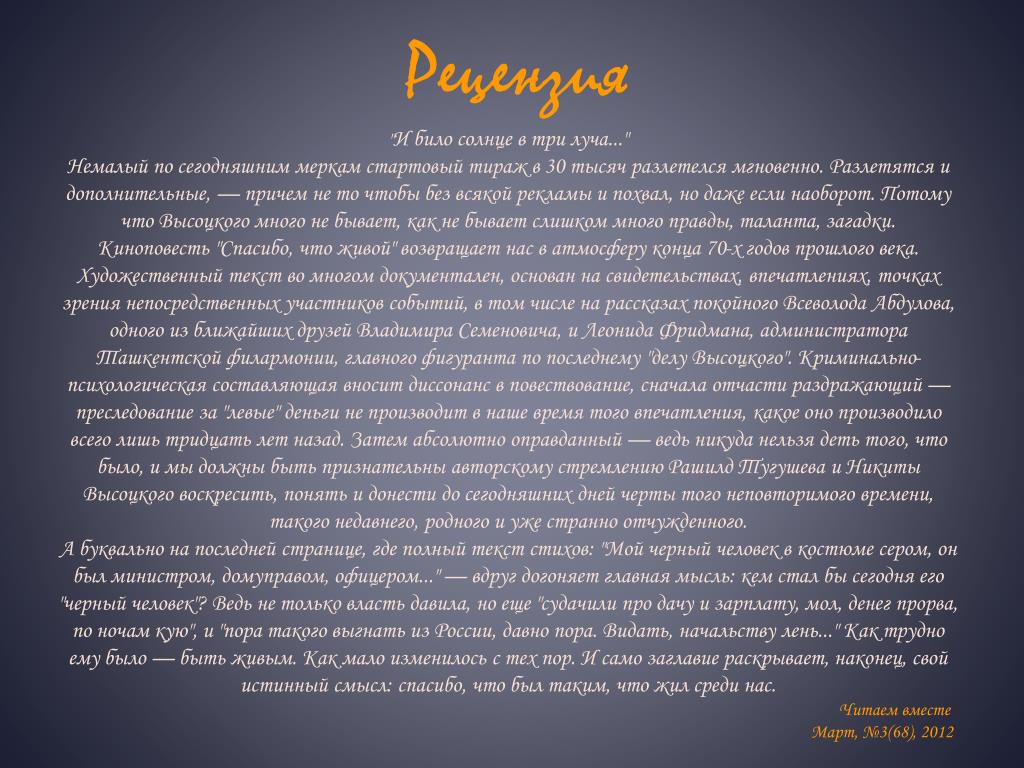 Рецензия

"И било солнце в три луча..."
Немалый по сегодняшним меркам стартовый тираж в 30 тысяч разлетелся мгновенно. Разлетятся и дополнительные, — причем не то чтобы без всякой рекламы и похвал, но даже если наоборот. Потому что Высоцкого много не бывает, как не бывает слишком много правды, таланта, загадки. Киноповесть "Спасибо, что живой" возвращает нас в атмосферу конца 70-х годов прошлого века. Художественный текст во многом документален, основан на свидетельствах, впечатлениях, точках зрения непосредственных участников событий, в том числе на рассказах покойного Всеволода Абдулова, одного из ближайших друзей Владимира Семеновича, и Леонида Фридмана, администратора Ташкентской филармонии, главного фигуранта по последнему "делу Высоцкого". Криминально-психологическая составляющая вносит диссонанс в повествование, сначала отчасти раздражающий — преследование за "левые" деньги не производит в наше время того впечатления, какое оно производило всего лишь тридцать лет назад. Затем абсолютно оправданный — ведь никуда нельзя деть того, что было, и мы должны быть признательны авторскому стремлению Рашилд Тугушева и Никиты Высоцкого воскресить, понять и донести до сегодняшних дней черты того неповторимого времени, такого недавнего, родного и уже странно отчужденного.
А буквально на последней странице, где полный текст стихов: "Мой черный человек в костюме сером, он был министром, домуправом, офицером..." — вдруг догоняет главная мысль: кем стал бы сегодня его "черный человек"? Ведь не только власть давила, но еще "судачили про дачу и зарплату, мол, денег прорва, по ночам кую", и "пора такого выгнать из России, давно пора. Видать, начальству лень..." Как трудно ему было — быть живым. Как мало изменилось с тех пор. И само заглавие раскрывает, наконец, свой истинный смысл: спасибо, что был таким, что жил среди нас.

Читаем вместе
Март, №3(68), 2012